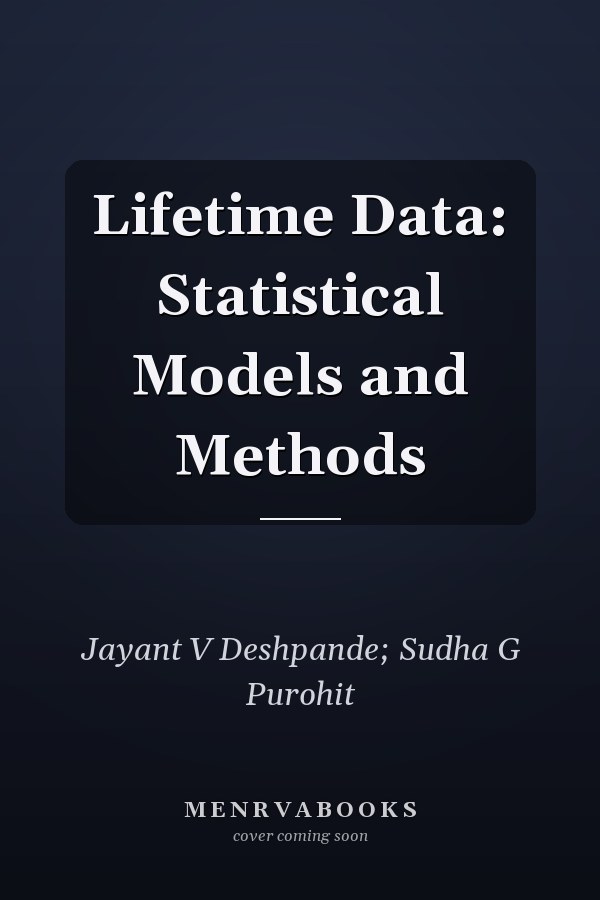 Lifetime Data: Statistical Models and Methods

Jayant V Deshpande; Sudha G Purohit

MENRVABOOKS

cover coming soon